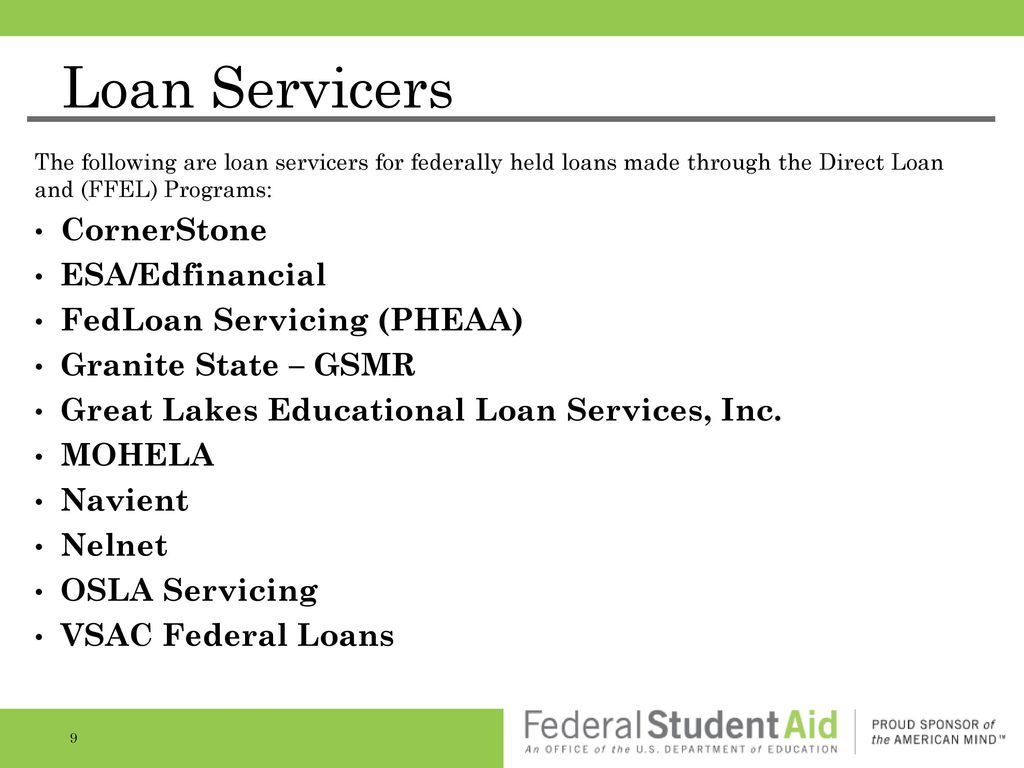 Loan Servicers

The following are loan servicers for federally held loans made through the Direct Loan and (FFEL) Programs:

• CornerStone
• ESA/Edfinancial
• FedLoan Servicing (PHEAA)
• Granite State – GSMR
• Great Lakes Educational Loan Services, Inc.
• MOHELA
• Navient
• Nelnet
• OSLA Servicing
• VSAC Federal Loans

9

Federal Student Aid
An OFFICE of the U.S. DEPARTMENT of EDUCATION

PROUD SPONSOR of the AMERICAN MIND™